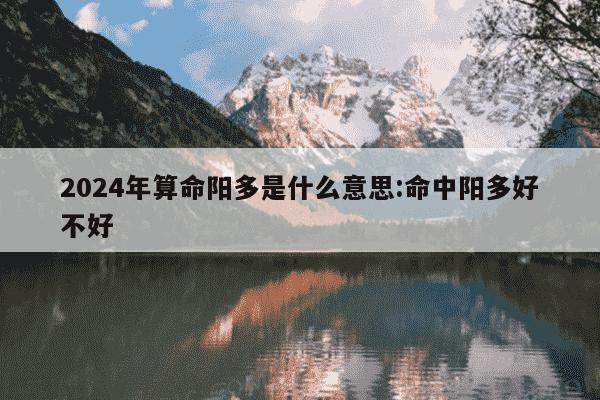 2024年算命阳多是什么意思:命中阳多好不好